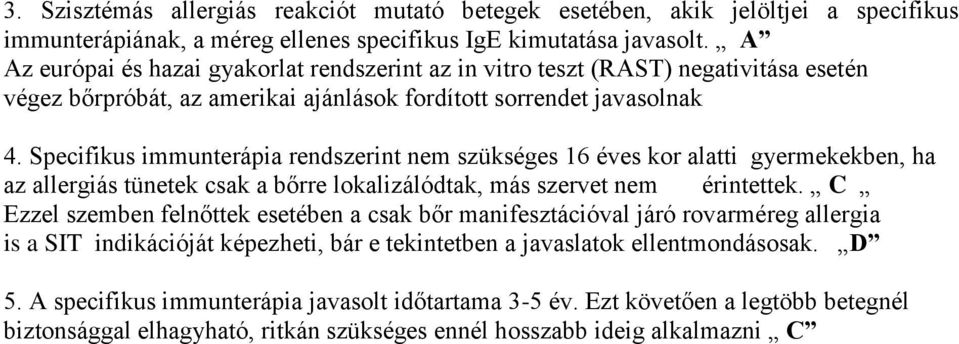 3. Szisztémás allergiás reakciót mutató betegek esetében, akik jelöltjei a specifikus immunterápiának, a méreg ellenes specifikus IgE kimutatása javasolt. „ A”
Az európai és hazai gyakorlat rendszerint az in vitro teszt (RAST) negativitása esetén végez bőrpróbát, az amerikai ajánlások fordított sorrendet javasolnak

4. Specifikus immunterápia rendszerint nem szükséges 16 éves kor alatti gyermekekben, ha az allergiás tünetek csak a bőrre lokalizálódtak, más szervet nem érintettek. „ C „
Ezzel szemben felnőttek esetében a csak bőr manifesztációval járó rovarméreg allergia is a SIT indikációját képezheti, bár e tekintetben a javaslatok ellentmondásosak. „D”

5. A specifikus immunterápia javasolt időtartama 3-5 év. Ezt követően a legtöbb betegnél biztonsággal elhagyható, ritkán szükséges ennél hosszabb ideig alkalmazni „ C”